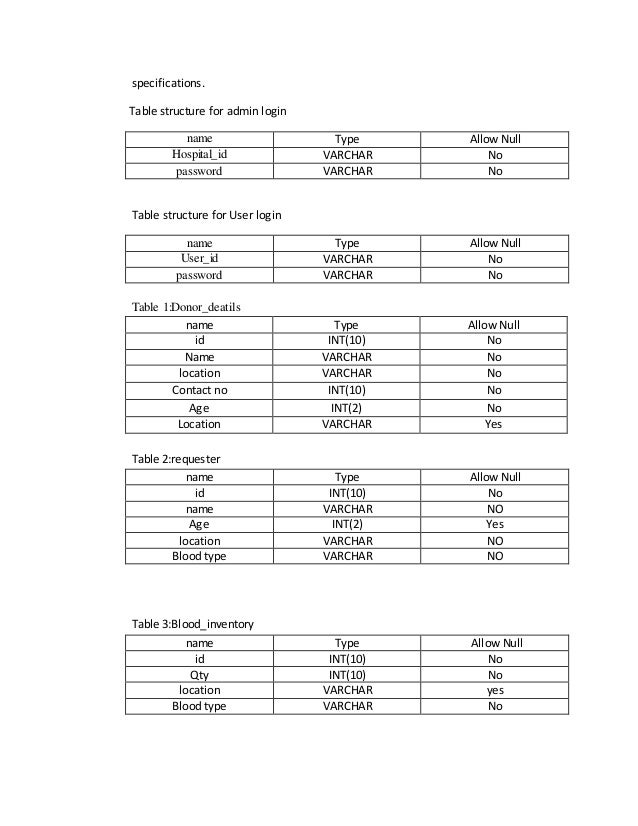 specifications.

Table structure for admin login

| name | Type | Allow Null |
|---|---|---|
| Hospital_id | VARCHAR | No |
| password | VARCHAR | No |

Table structure for User login

| name | Type | Allow Null |
|---|---|---|
| User_id | VARCHAR | No |
| password | VARCHAR | No |

Table 1:Donor_deatils

| name | Type | Allow Null |
|---|---|---|
| id | INT(10) | No |
| Name | VARCHAR | No |
| location | VARCHAR | No |
| Contact no | INT(10) | No |
| Age | INT(2) | No |
| Location | VARCHAR | Yes |

Table 2:requester

| name | Type | Allow Null |
|---|---|---|
| id | INT(10) | No |
| name | VARCHAR | NO |
| Age | INT(2) | Yes |
| location | VARCHAR | NO |
| Blood type | VARCHAR | NO |

Table 3:Blood_inventory

| name | Type | Allow Null |
|---|---|---|
| id | INT(10) | No |
| Qty | INT(10) | No |
| location | VARCHAR | yes |
| Blood type | VARCHAR | No |